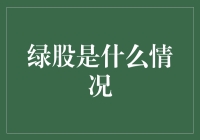 绿股是什么情况